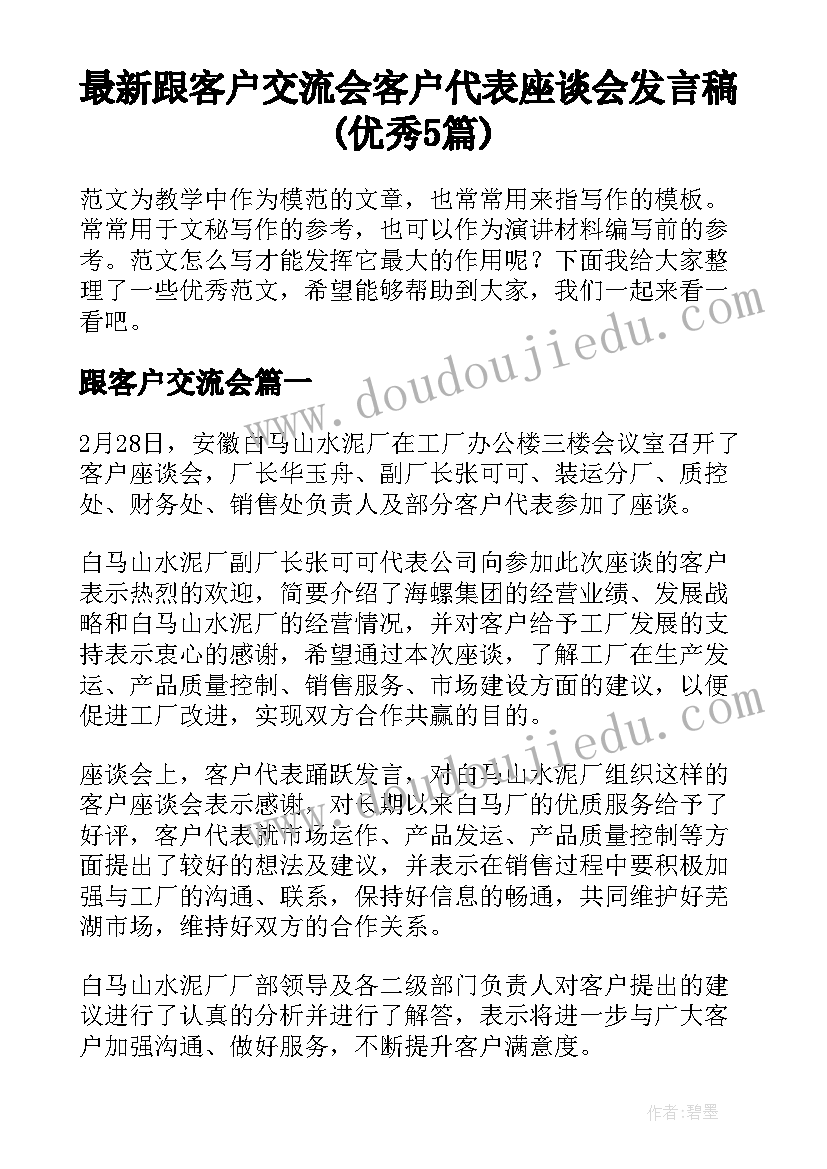 最新跟客户交流会客户代表座谈会发言稿(优秀5篇)

范文为教学中作为模范的文章，也常常用来指写作的模板。常常用于文秘写作的参考，也可以作为演讲材料编写前的参考。范文怎么写才能发挥它最大的作用呢？下面我给大家整理了一些优秀范文，希望能够帮助到大家，我们一起来看一看吧。

www.doudoujiedu.com

跟客户交流会篇一

2月28日，安徽白马山水泥厂在工厂办公楼三楼会议室召开了客户座谈会，厂长华玉舟、副厂长张可可、装运分厂、质控处、财务处、销售处负责人及部分客户代表参加了座谈。

白马山水泥厂副厂长张可可代表公司向参加此次座谈的客户表示热烈的欢迎，简要介绍了海螺集团的经营业绩、发展战略和白马山水泥厂的经营情况，并对客户给予工厂发展的支持表示衷心的感谢，希望通过本次座谈，了解工厂在生产发运、产品质量控制、销售服务、市场建设方面的建议，以便促进工厂改进，实现双方合作共赢的目的。

www.doudoujiedu.com

座谈会上，客户代表踊跃发言，对白马山水泥厂组织这样的客户座谈会表示感谢，对长期以来白马厂的优质服务给予了好评，客户代表就市场运作、产品发运、产品质量控制等方面提出了较好的想法及建议，并表示在销售过程中要积极加强与工厂的沟通、联系，保持好信息的畅通，共同维护好芜湖市场，维持好双方的合作关系。

白马山水泥厂厂部领导及各二级部门负责人对客户提出的建议进行了认真的分析并进行了解答，表示将进一步与广大客户加强沟通、做好服务，不断提升客户满意度。

作者：碧墨